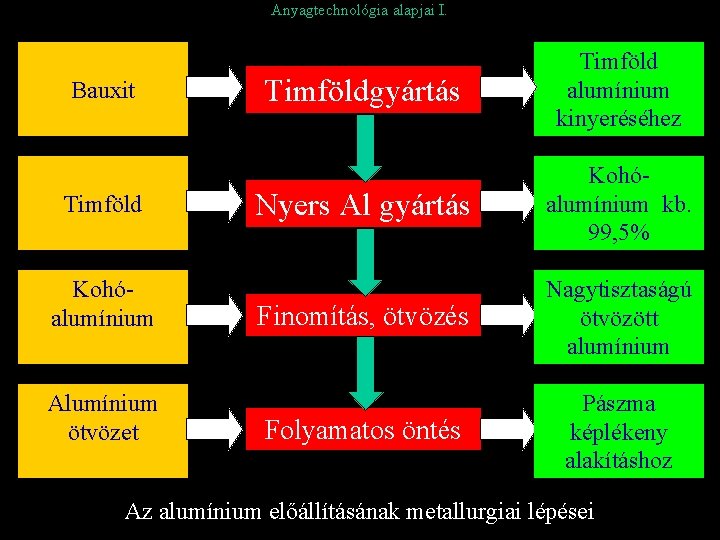 Anyagtechnológia alapjai I.

Bauxit

Timföldgyártás

Timföld alumínium kinyeréséhez

Timföld

Nyers Al gyártás

Kohó-alumínium kb. 99,5%

Kohó-alumínium

Finomítás, ötvözés

Nagytisztaságú ötvözött alumínium

Alumínium ötvözet

Folyamatos öntés

Pászma képlékeny alakításhoz

Az alumínium előállításának metallurgiai lépései